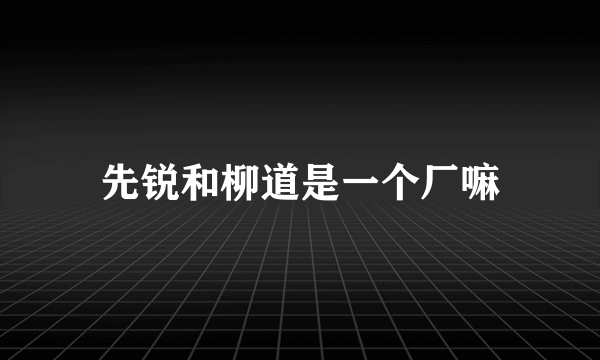 先锐和柳道是一个厂嘛